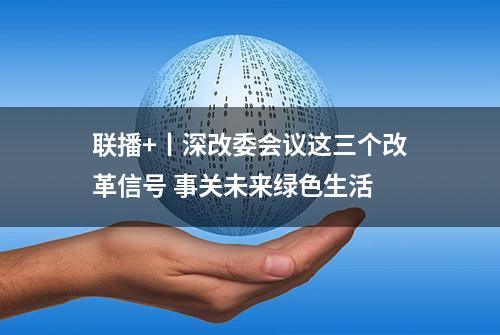 联播+丨深改委会议这三个改革信号 事关未来绿色生活